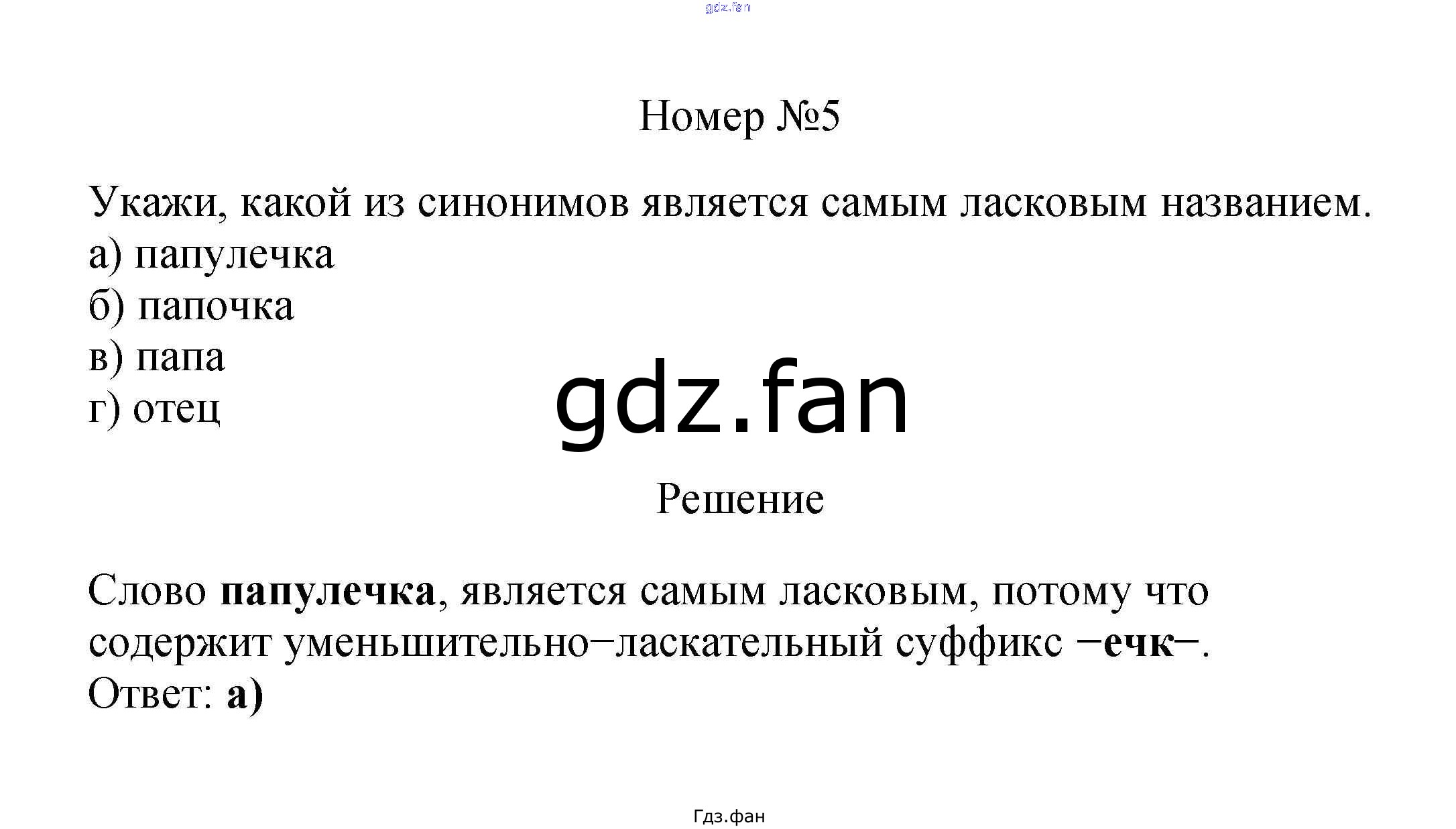 Номер №5

Укажи, какой из синонимов является самым ласковым названием.
а) папулечка
б) папочка
в) папа
г) отец

Решение

Слово папулечка, является самым ласковым, потому что содержит уменьшительно−ласкательный суффикс −ечк−.
Ответ: а)

Гдз.фан

gdz.fan